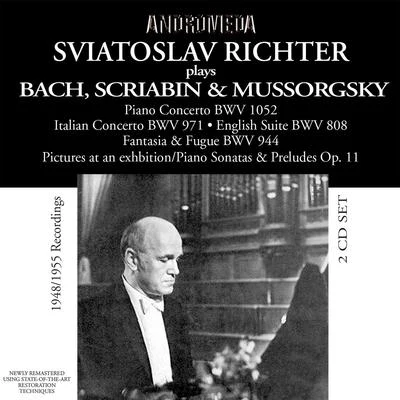 ANDROMEDA
SVIATOSLAV RICHTER
plays
BACH, SCRIABIN & MUSSORGSKY
Piano Concerto BWV 1052
Italian Concerto BWV 971 • English Suite BWV 808
Fantasia & Fugue BWV 944
Pictures at an exhbition/Piano Sonatas & Preludes Op. 11

1948/1955 Recordings

2 CD SET

NEWLY REMASTERED USING STATE-OF-THE-ART RESTORATION TECHNIQUES